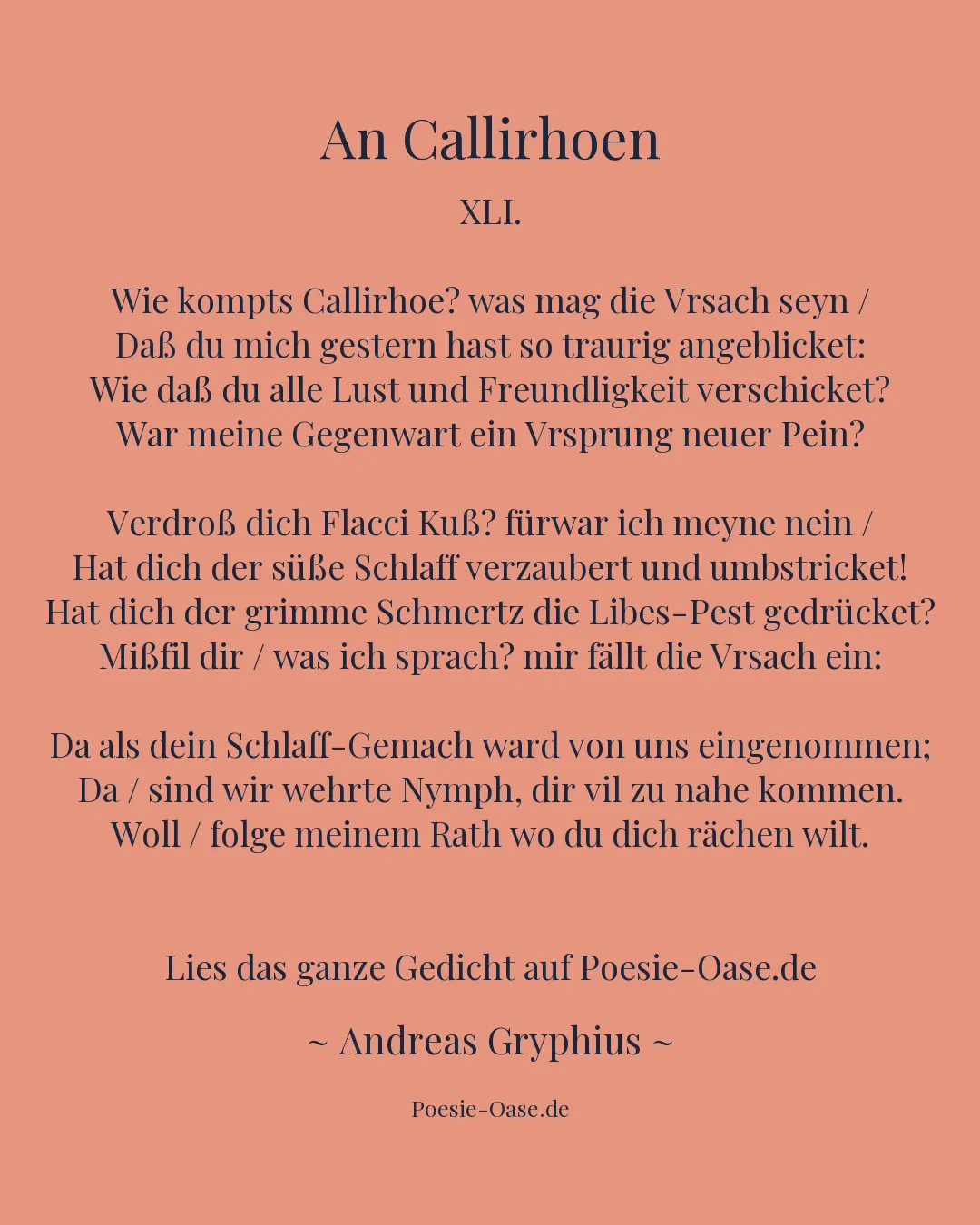 An Callirhoen

XLI.

Wie kompts Callirhoe? was mag die Vrsach seyn /
Daß du mich gestern hast so traurig angeblicket:
Wie daß du alle Lust und Freundligkeit verschicket?
War meine Gegenwart ein Vrsprung neuer Pein?

Verdroß dich Flacci Kuß? fürwar ich meyne nein /
Hat dich der süße Schlaff verzaubert und umbstricket!
Hat dich der grimme Schmertz die Libes-Pest gedrücket?
Mißfil dir / was ich sprach? mir fällt die Vrsach ein:

Da als dein Schlaff-Gemach ward von uns eingenommen;
Da / sind wir wehrte Nymph, dir vil zu nahe kommen.
Woll / folge meinem Rath wo du dich rächen wilt.

Lies das ganze Gedicht auf Poesie-Oase.de

~ Andreas Gryphius ~

Poesie-Oase.de